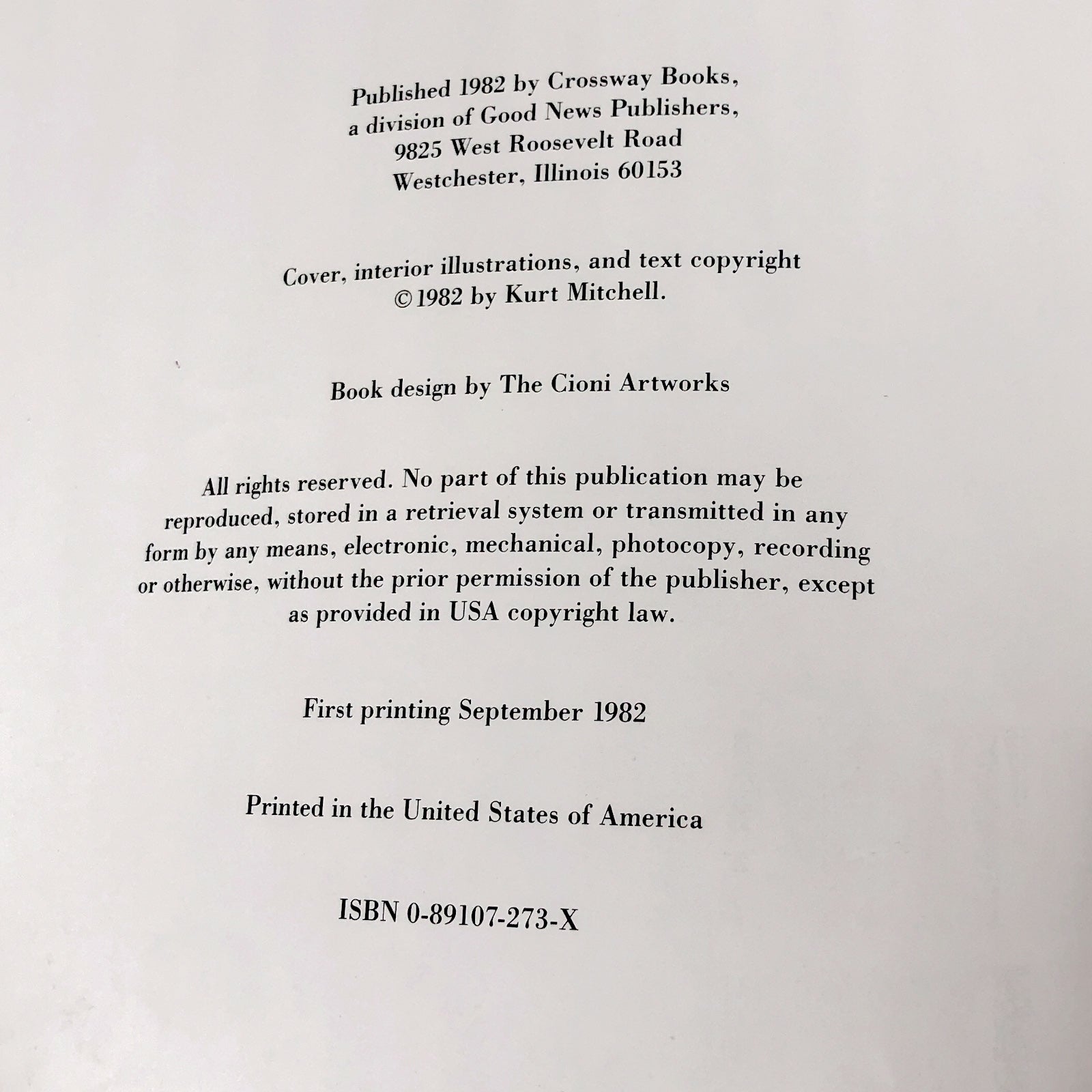 Published 1982 by Crossway Books,
a division of Good News Publishers,
9825 West Roosevelt Road
Westchester, Illinois 60153

Cover, interior illustrations, and text copyright
©1982 by Kurt Mitchell.

Book design by The Cioni Artworks

All rights reserved. No part of this publication may be reproduced, stored in a retrieval system or transmitted in any form by any means, electronic, mechanical, photocopy, recording or otherwise, without the prior permission of the publisher, except as provided in USA copyright law.

First printing September 1982

Printed in the United States of America

ISBN 0-89107-273-X